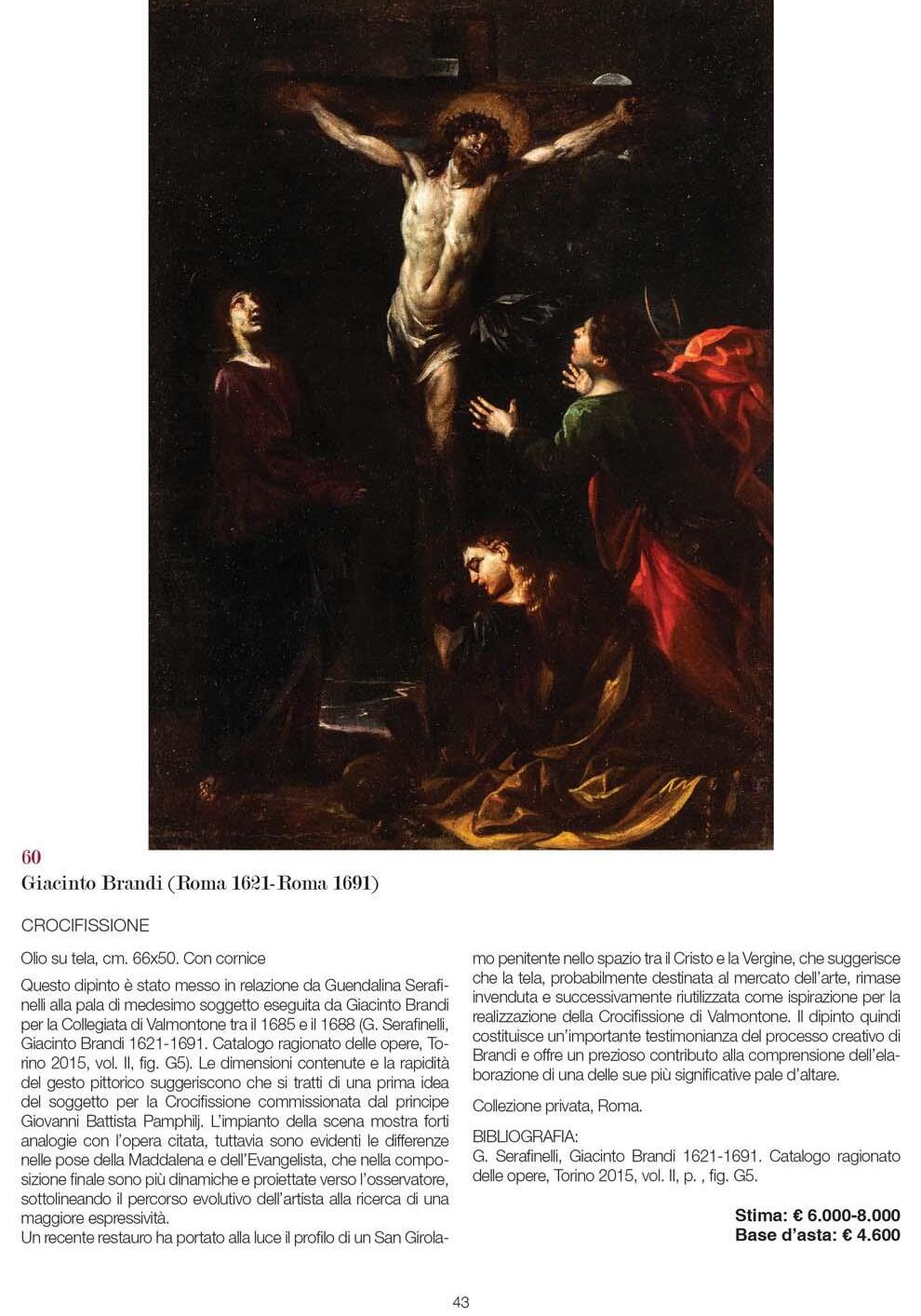 60
Giacinto Brandi (Roma 1621-Roma 1691)

CROCIFISSIONE

Olio su tela, cm. 66x50. Con cornice

Questo dipinto è stato messo in relazione da Guendalina Serafinelli alla pala di medesimo soggetto eseguita da Giacinto Brandi per la Collegiata di Valmontone tra il 1685 e il 1688 (G. Serafinelli, Giacinto Brandi 1621-1691. Catalogo ragionato delle opere, Torino 2015, vol. II, fig. G5). Le dimensioni contenute e la rapidità del gesto pittorico suggeriscono che si tratti di una prima idea del soggetto per la Crocifissione commissionata dal principe Giovanni Battista Pamphilj. L'impianto della scena mostra forti analogie con l'opera citata, tuttavia sono evidenti le differenze nelle pose della Maddalena e dell'Evangelista, che nella composizione finale sono più dinamiche e proiettate verso l'osservatore, sottolineando il percorso evolutivo dell'artista alla ricerca di una maggiore espressività.
Un recente restauro ha portato alla luce il profilo di un San Girolamo penitente nello spazio tra il Cristo e la Vergine, che suggerisce che la tela, probabilmente destinata al mercato dell'arte, rimase invenduta e successivamente riutilizzata come ispirazione per la realizzazione della Crocifissione di Valmontone. Il dipinto quindi costituisce un'importante testimonianza del processo creativo di Brandi e offre un prezioso contributo alla comprensione dell'elaborazione di una delle sue più significative pale d'altare.

Collezione privata, Roma.

BIBLIOGRAFIA:
G. Serafinelli, Giacinto Brandi 1621-1691. Catalogo ragionato delle opere, Torino 2015, vol. II, p. , fig. G5.

Stima: € 6.000-8.000
Base d'asta: € 4.600

43